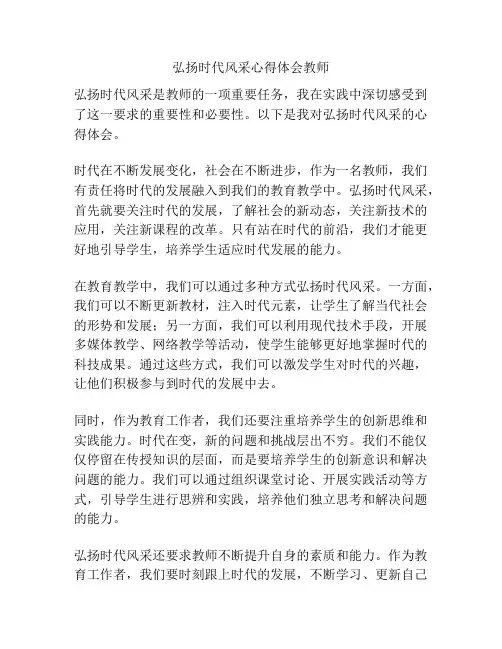 弘扬时代风采心得体会教师

弘扬时代风采是教师的一项重要任务，我在实践中深切感受到了这一要求的重要性和必要性。以下是我对弘扬时代风采的心得体会。

时代在不断发展变化，社会在不断进步，作为一名教师，我们有责任将时代的发展融入到我们的教育教学中。弘扬时代风采，首先就要关注时代的发展，了解社会的新动态，关注新技术的应用，关注新课程的改革。只有站在时代的前沿，我们才能更好地引导学生，培养学生适应时代发展的能力。

在教育教学中，我们可以通过多种方式弘扬时代风采。一方面，我们可以不断更新教材，注入时代元素，让学生了解当代社会的形势和发展；另一方面，我们可以利用现代技术手段，开展多媒体教学、网络教学等活动，使学生能够更好地掌握时代的科技成果。通过这些方式，我们可以激发学生对时代的兴趣，让他们积极参与到时代的发展中去。

同时，作为教育工作者，我们还要注重培养学生的创新思维和实践能力。时代在变，新的问题和挑战层出不穷。我们不能仅仅停留在传授知识的层面，而是要培养学生的创新意识和解决问题的能力。我们可以通过组织课堂讨论、开展实践活动等方式，引导学生进行思辨和实践，培养他们独立思考和解决问题的能力。

弘扬时代风采还要求教师不断提升自身的素质和能力。作为教育工作者，我们要时刻跟上时代的发展，不断学习、更新自己